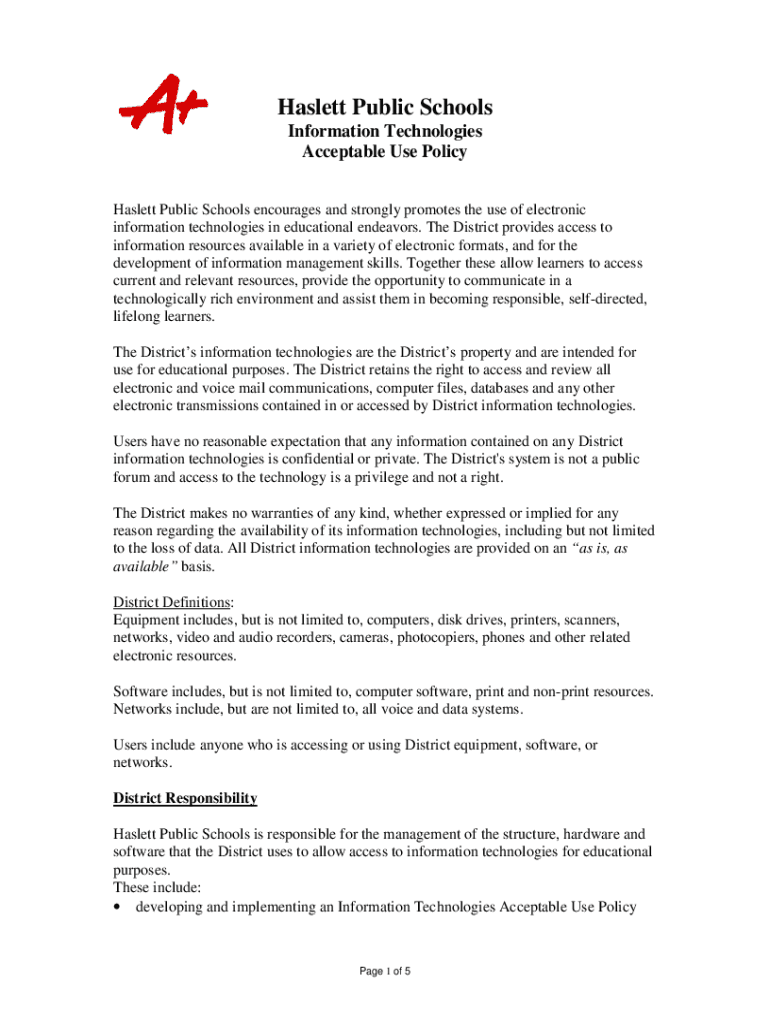 A+

Haslett Public Schools
Information Technologies
Acceptable Use Policy

Haslett Public Schools encourages and strongly promotes the use of electronic information technologies in educational endeavors. The District provides access to information resources available in a variety of electronic formats, and for the development of information management skills. Together these allow learners to access current and relevant resources, provide the opportunity to communicate in a technologically rich environment and assist them in becoming responsible, self-directed, lifelong learners.

The District's information technologies are the District's property and are intended for use for educational purposes. The District retains the right to access and review all electronic and voice mail communications, computer files, databases and any other electronic transmissions contained in or accessed by District information technologies.

Users have no reasonable expectation that any information contained on any District information technologies is confidential or private. The District's system is not a public forum and access to the technology is a privilege and not a right.

The District makes no warranties of any kind, whether expressed or implied for any reason regarding the availability of its information technologies, including but not limited to the loss of data. All District information technologies are provided on an "as is, as available" basis.

District Definitions:
Equipment includes, but is not limited to, computers, disk drives, printers, scanners, networks, video and audio recorders, cameras, photocopiers, phones and other related electronic resources.

Software includes, but is not limited to, computer software, print and non-print resources. Networks include, but are not limited to, all voice and data systems.

Users include anyone who is accessing or using District equipment, software, or networks.

District Responsibility

Haslett Public Schools is responsible for the management of the structure, hardware and software that the District uses to allow access to information technologies for educational purposes.
These include:
• developing and implementing an Information Technologies Acceptable Use Policy

Page 1 of 5